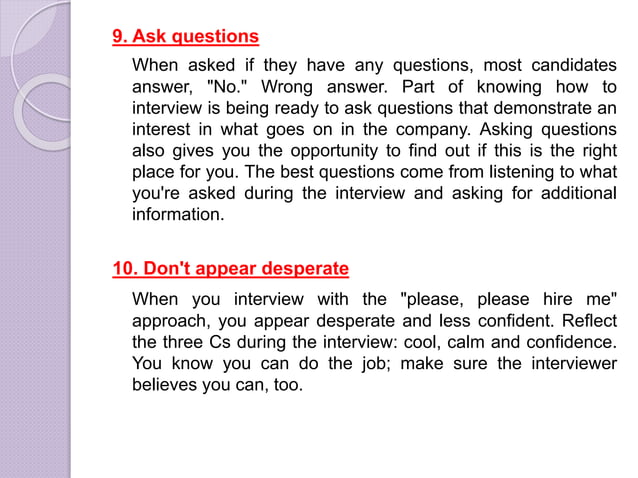 9. Ask questions

When asked if they have any questions, most candidates answer, "No." Wrong answer. Part of knowing how to interview is being ready to ask questions that demonstrate an interest in what goes on in the company. Asking questions also gives you the opportunity to find out if this is the right place for you. The best questions come from listening to what you're asked during the interview and asking for additional information.

10. Don't appear desperate

When you interview with the "please, please hire me" approach, you appear desperate and less confident. Reflect the three Cs during the interview: cool, calm and confidence. You know you can do the job; make sure the interviewer believes you can, too.